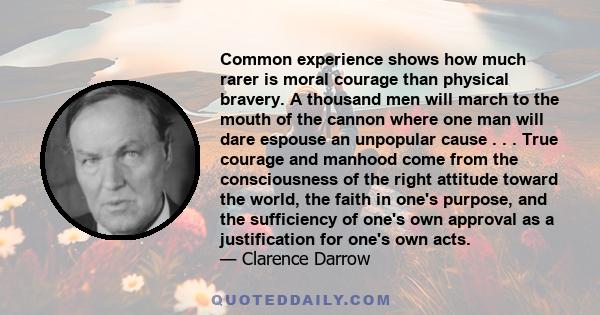 Common experience shows how much rarer is moral courage than physical bravery. A thousand men will march to the mouth of the cannon where one man will dare espouse an unpopular cause . . . True courage and manhood come from the consciousness of the right attitude toward the world, the faith in one's purpose, and the sufficiency of one's own approval as a justification for one's own acts.
— Clarence Darrow

QUOTEDDAILY.COM